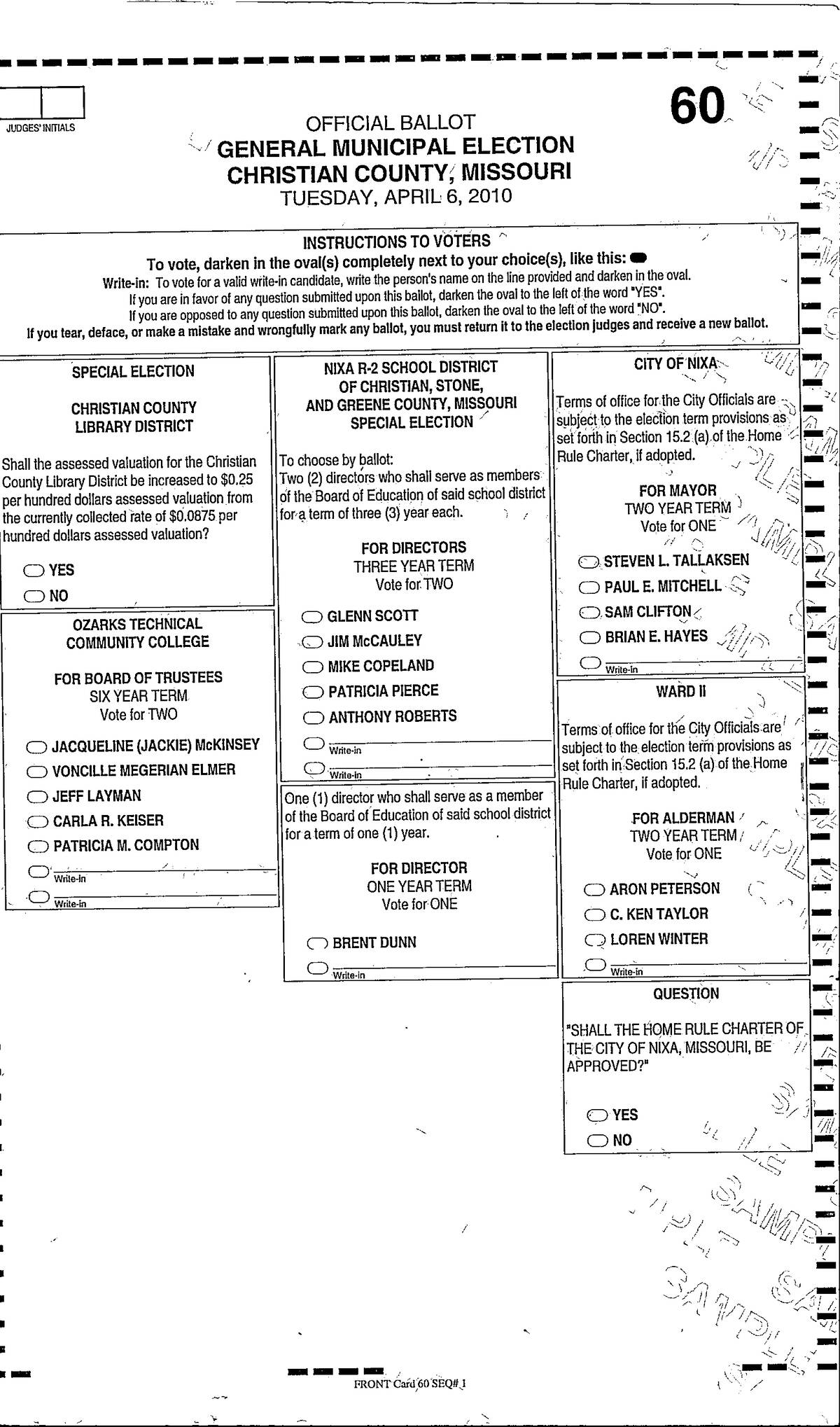 JUDGES' INITIALS

60

OFFICIAL BALLOT
GENERAL MUNICIPAL ELECTION
CHRISTIAN COUNTY, MISSOURI
TUESDAY, APRIL 6, 2010

INSTRUCTIONS TO VOTERS
To vote, darken in the oval(s) completely next to your choice(s), like this:
Write-in: To vote for a valid write-in candidate, write the person's name on the line provided and darken in the oval.
If you are in favor of any question submitted upon this ballot, darken the oval to the left of the word "YES".
If you are opposed to any question submitted upon this ballot, darken the oval to the left of the word "NO".
If you tear, deface, or make a mistake and wrongfully mark any ballot, you must return it to the election judges and receive a new ballot.

SPECIAL ELECTION

CHRISTIAN COUNTY LIBRARY DISTRICT

Shall the assessed valuation for the Christian County Library District be increased to $0.25 per hundred dollars assessed valuation from the currently collected rate of $0.0875 per hundred dollars assessed valuation?

YES
NO

OZARKS TECHNICAL COMMUNITY COLLEGE

FOR BOARD OF TRUSTEES
SIX YEAR TERM
Vote for TWO

JACQUELINE (JACKIE) McKINSEY
VONCILLE MEGERIAN ELMER
JEFF LAYMAN
CARLA R. KEISER
PATRICIA M. COMPTON
Write-in
Write-in

NIXA R-2 SCHOOL DISTRICT OF CHRISTIAN, STONE, AND GREENE COUNTY, MISSOURI SPECIAL ELECTION

To choose by ballot:
Two (2) directors who shall serve as members of the Board of Education of said school district for a term of three (3) year each.

FOR DIRECTORS
THREE YEAR TERM
Vote for TWO

GLENN SCOTT
JIM McCAULEY
MIKE COPELAND
PATRICIA PIERCE
ANTHONY ROBERTS
Write-in
Write-in

One (1) director who shall serve as a member of the Board of Education of said school district for a term of one (1) year.

FOR DIRECTOR
ONE YEAR TERM
Vote for ONE

BRENT DUNN
Write-in

CITY OF NIXA

Terms of office for the City Officials are subject to the election term provisions as set forth in Section 15.2 (a) of the Home Rule Charter, if adopted.

FOR MAYOR
TWO YEAR TERM
Vote for ONE

STEVEN L. TALLAKSEN
PAUL E. MITCHELL
SAM CLIFTON
BRIAN E. HAYES
Write-in

WARD II

Terms of office for the City Officials are subject to the election term provisions as set forth in Section 15.2 (a) of the Home Rule Charter, if adopted.

FOR ALDERMAN
TWO YEAR TERM
Vote for ONE

ARON PETERSON
C. KEN TAYLOR
LOREN WINTER
Write-in

QUESTION

"SHALL THE HOME RULE CHARTER OF THE CITY OF NIXA, MISSOURI, BE APPROVED?"

YES
NO

SAMPLE SAMPLE

FRONT Card 60 SEQ# 1